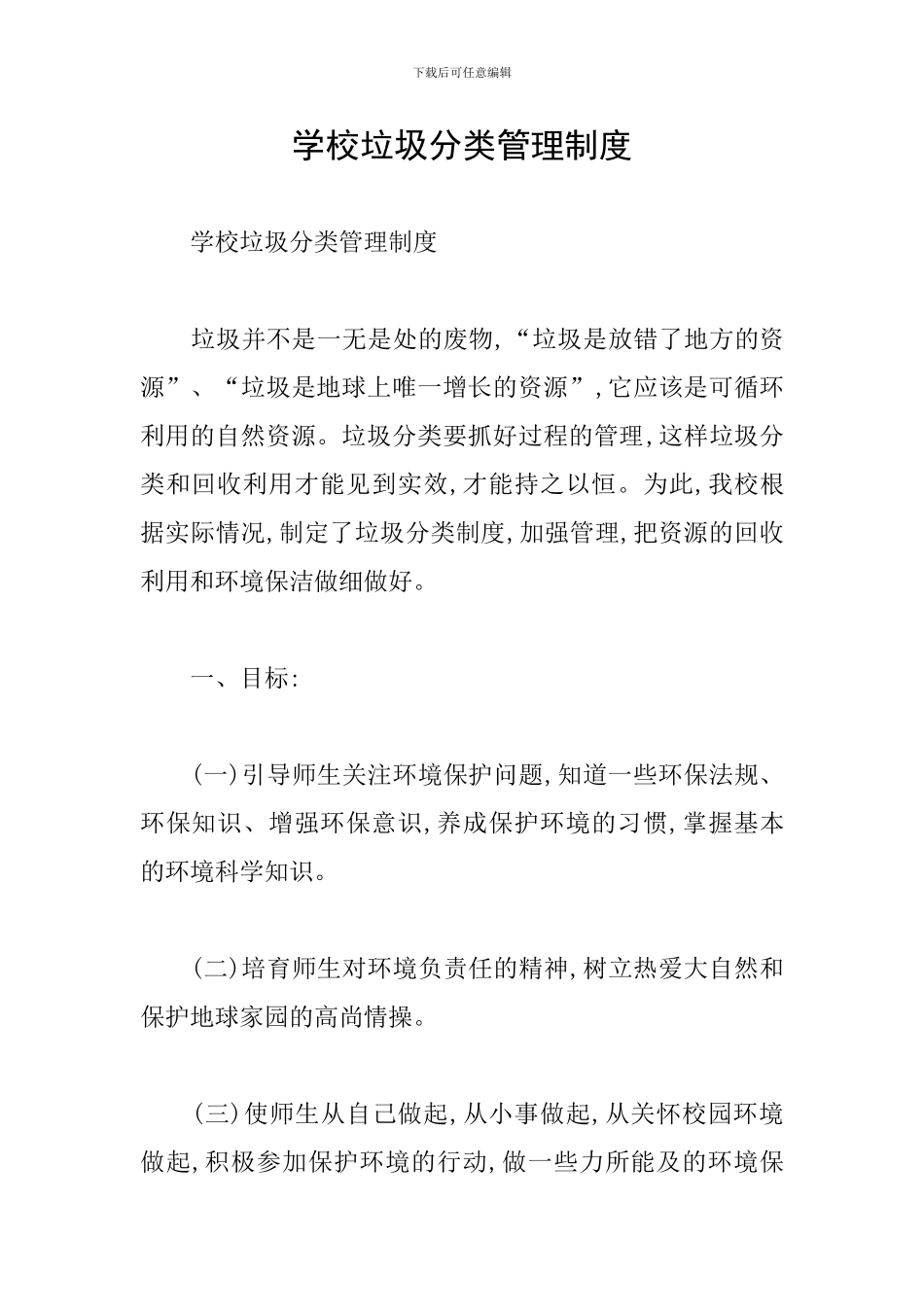 下载后可任意编辑

学校垃圾分类管理制度

学校垃圾分类管理制度

垃圾并不是一无是处的废物,“垃圾是放错了地方的资源”、“垃圾是地球上唯一增长的资源”,它应该是可循环利用的自然资源。垃圾分类要抓好过程的管理,这样垃圾分类和回收利用才能见到实效,才能持之以恒。为此,我校根据实际情况,制定了垃圾分类制度,加强管理,把资源的回收利用和环境保洁做细做好。

一、目标:

(一)引导师生关注环境保护问题,知道一些环保法规、环保知识、增强环保意识,养成保护环境的习惯,掌握基本的环境科学知识。

(二)培育师生对环境负责任的精神,树立热爱大自然和保护地球家园的高尚情操。

(三)使师生从自己做起,从小事做起,从关怀校园环境做起,积极参加保护环境的行动,做一些力所能及的环境保